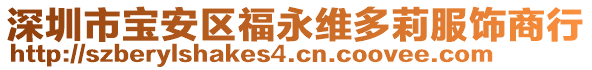 深圳市宝安区福永维多莉服饰商行
http://szberylshakes4.cn.coovee.com